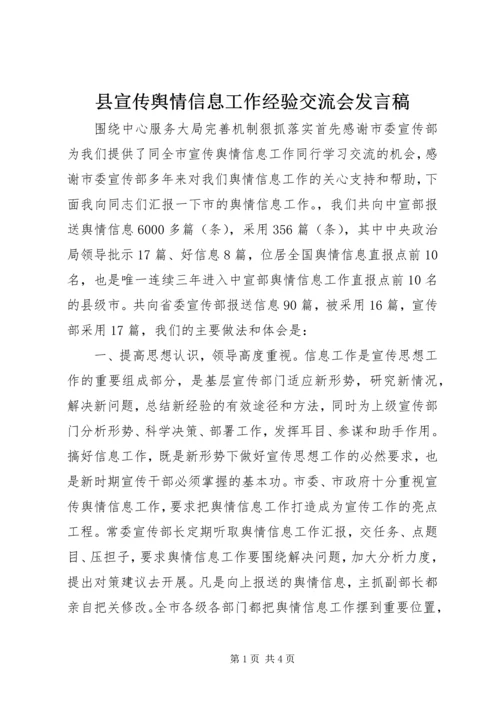 县宣传舆情信息工作经验交流会发言稿

围绕中心服务大局完善机制狠抓落实首先感谢市委宣传部为我们提供了同全市宣传舆情信息工作同行学习交流的机会，感谢市委宣传部多年来对我们舆情信息工作的关心支持和帮助，下面我向同志们汇报一下市的舆情信息工作。，我们共向中宣部报送舆情信息6000多篇（条），采用356篇（条），其中中央政治局领导批示17篇、好信息8篇，位居全国舆情信息直报点前10名，也是唯一连续三年进入中宣部舆情信息工作直报点前10名的县级市。共向省委宣传部报送信息90篇，被采用16篇，宣传部采用17篇，我们的主要做法和体会是：

一、提高思想认识，领导高度重视。信息工作是宣传思想工作的重要组成部分，是基层宣传部门适应新形势，研究新情况，解决新问题，总结新经验的有效途径和方法，同时为上级宣传部门分析形势、科学决策、部署工作，发挥耳目、参谋和助手作用。搞好信息工作，既是新形势下做好宣传思想工作的必然要求，也是新时期宣传干部必须掌握的基本功。市委、市政府十分重视宣传舆情信息工作，要求把舆情信息工作打造成为宣传工作的亮点工程。常委宣传部长定期听取舆情信息工作汇报，交任务、点题目、压担子，要求舆情信息工作要围绕解决问题，加大分析力度，提出对策建议去开展。凡是向上报送的舆情信息，主抓副部长都亲自把关修改。全市各级各部门都把舆情信息工作摆到重要位置，

第1页 共4页